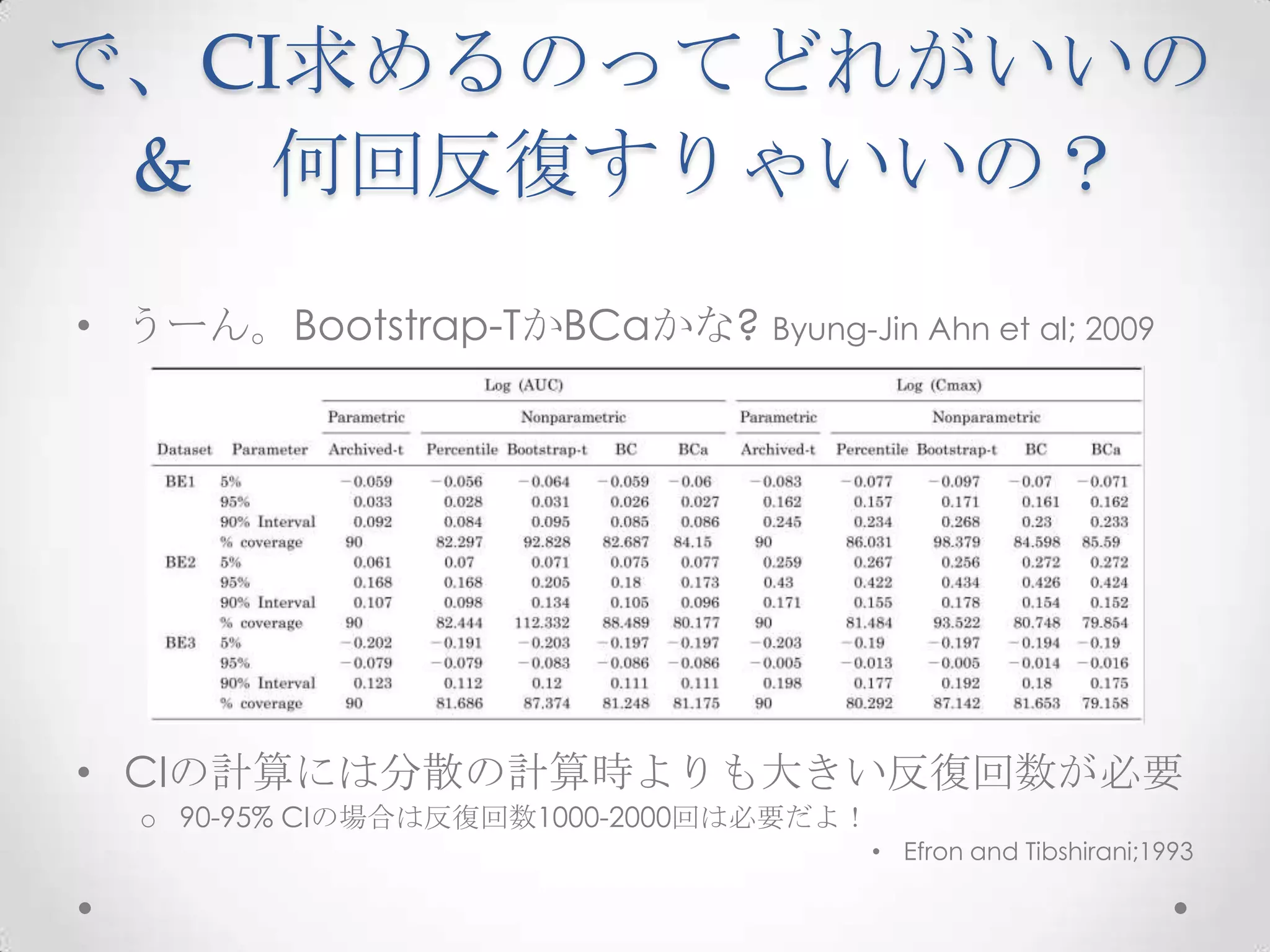 で、CI求めるのってどれがいいの
& 何回反復すりゃいいの？

• うーん。Bootstrap-TかBCaかな？ Byung-Jin Ahn et al; 2009

| | | Log (AUC) | | | | | Log (Cmax) | | | | |
|---|---|---|---|---|---|---|---|---|---|---|---|
| | | Parametric | Nonparametric | | | | Parametric | Nonparametric | | | |
| Dataset | Parameter | Archived-t | Percentile | Bootstrap-t | BC | BCa | Archived-t | Percentile | Bootstrap-t | BC | BCa |
| BE1 | 5% | −0.059 | −0.056 | −0.064 | −0.059 | −0.06 | −0.083 | −0.077 | −0.097 | −0.07 | −0.071 |
| | 95% | 0.033 | 0.028 | 0.031 | 0.026 | 0.027 | 0.162 | 0.157 | 0.171 | 0.161 | 0.162 |
| | 90% Interval | 0.092 | 0.084 | 0.095 | 0.085 | 0.086 | 0.245 | 0.234 | 0.268 | 0.23 | 0.233 |
| | % coverage | 90 | 82.297 | 92.828 | 82.687 | 84.15 | 90 | 86.031 | 98.379 | 84.598 | 85.59 |
| BE2 | 5% | 0.061 | 0.07 | 0.071 | 0.075 | 0.077 | 0.259 | 0.267 | 0.256 | 0.272 | 0.272 |
| | 95% | 0.168 | 0.168 | 0.205 | 0.18 | 0.173 | 0.43 | 0.422 | 0.434 | 0.426 | 0.424 |
| | 90% Interval | 0.107 | 0.098 | 0.134 | 0.105 | 0.096 | 0.171 | 0.155 | 0.178 | 0.154 | 0.152 |
| | % coverage | 90 | 82.444 | 112.332 | 88.489 | 80.177 | 90 | 81.484 | 93.522 | 80.748 | 79.854 |
| BE3 | 5% | −0.202 | −0.191 | −0.203 | −0.197 | −0.197 | −0.203 | −0.19 | −0.197 | −0.194 | −0.19 |
| | 95% | −0.079 | −0.079 | −0.083 | −0.086 | −0.086 | −0.005 | −0.013 | −0.005 | −0.014 | −0.016 |
| | 90% Interval | 0.123 | 0.112 | 0.12 | 0.111 | 0.111 | 0.198 | 0.177 | 0.192 | 0.18 | 0.175 |
| | % coverage | 90 | 81.686 | 87.374 | 81.248 | 81.175 | 90 | 80.292 | 87.142 | 81.653 | 79.158 |

• CIの計算には分散の計算時よりも大きい反復回数が必要
  o 90-95% CIの場合は反復回数1000-2000回は必要だよ！
    • Efron and Tibshirani;1993